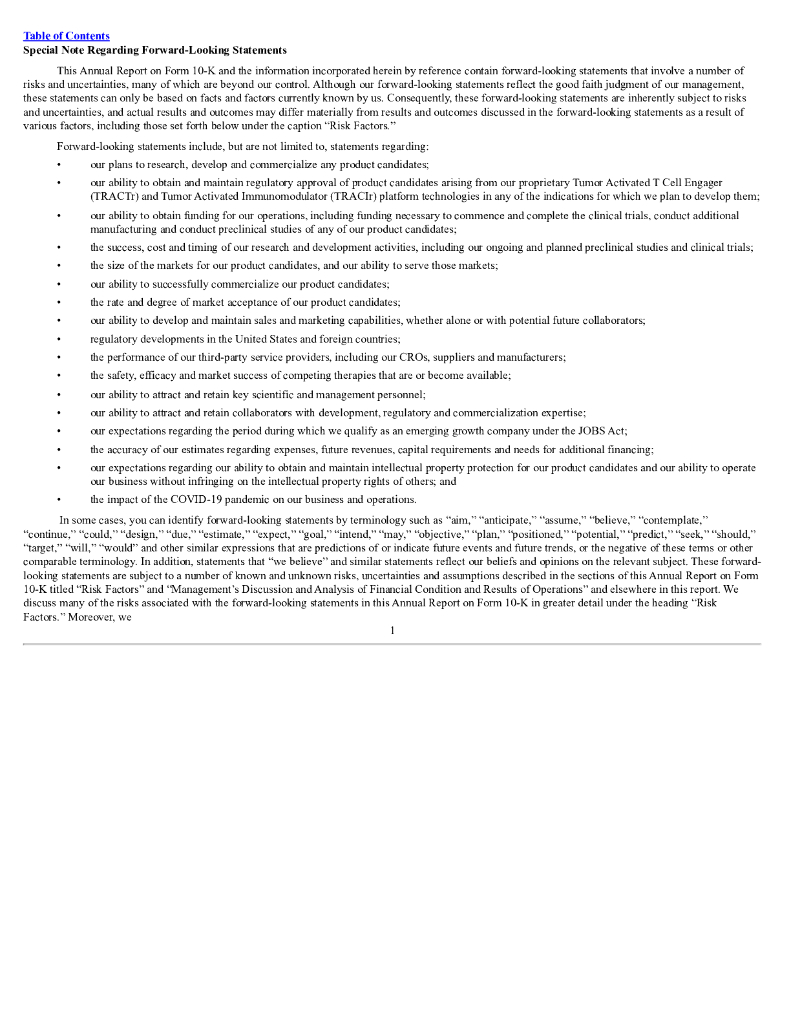 Table of Contents
Special Note Regarding Forward-Looking Statements

This Annual Report on Form 10-K and the information incorporated herein by reference contain forward-looking statements that involve a number of risks and uncertainties, many of which are beyond our control. Although our forward-looking statements reflect the good faith judgment of our management, these statements can only be based on facts and factors currently known by us. Consequently, these forward-looking statements are inherently subject to risks and uncertainties, and actual results and outcomes may differ materially from results and outcomes discussed in the forward-looking statements as a result of various factors, including those set forth below under the caption "Risk Factors."

Forward-looking statements include, but are not limited to, statements regarding:

• our plans to research, develop and commercialize any product candidates;
• our ability to obtain and maintain regulatory approval of product candidates arising from our proprietary Tumor Activated T Cell Engager (TRACTr) and Tumor Activated Immunomodulator (TRACIr) platform technologies in any of the indications for which we plan to develop them;
• our ability to obtain funding for our operations, including funding necessary to commence and complete the clinical trials, conduct additional manufacturing and conduct preclinical studies of any of our product candidates;
• the success, cost and timing of our research and development activities, including our ongoing and planned preclinical studies and clinical trials;
• the size of the markets for our product candidates, and our ability to serve those markets;
• our ability to successfully commercialize our product candidates;
• the rate and degree of market acceptance of our product candidates;
• our ability to develop and maintain sales and marketing capabilities, whether alone or with potential future collaborators;
• regulatory developments in the United States and foreign countries;
• the performance of our third-party service providers, including our CROs, suppliers and manufacturers;
• the safety, efficacy and market success of competing therapies that are or become available;
• our ability to attract and retain key scientific and management personnel;
• our ability to attract and retain collaborators with development, regulatory and commercialization expertise;
• our expectations regarding the period during which we qualify as an emerging growth company under the JOBS Act;
• the accuracy of our estimates regarding expenses, future revenues, capital requirements and needs for additional financing;
• our expectations regarding our ability to obtain and maintain intellectual property protection for our product candidates and our ability to operate our business without infringing on the intellectual property rights of others; and
• the impact of the COVID-19 pandemic on our business and operations.

In some cases, you can identify forward-looking statements by terminology such as "aim," "anticipate," "assume," "believe," "contemplate," "continue," "could," "design," "due," "estimate," "expect," "goal," "intend," "may," "objective," "plan," "positioned," "potential," "predict," "seek," "should," "target," "will," "would" and other similar expressions that are predictions of or indicate future events and future trends, or the negative of these terms or other comparable terminology. In addition, statements that "we believe" and similar statements reflect our beliefs and opinions on the relevant subject. These forward-looking statements are subject to a number of known and unknown risks, uncertainties and assumptions described in the sections of this Annual Report on Form 10-K titled "Risk Factors" and "Management's Discussion and Analysis of Financial Condition and Results of Operations" and elsewhere in this report. We discuss many of the risks associated with the forward-looking statements in this Annual Report on Form 10-K in greater detail under the heading "Risk Factors." Moreover, we

1